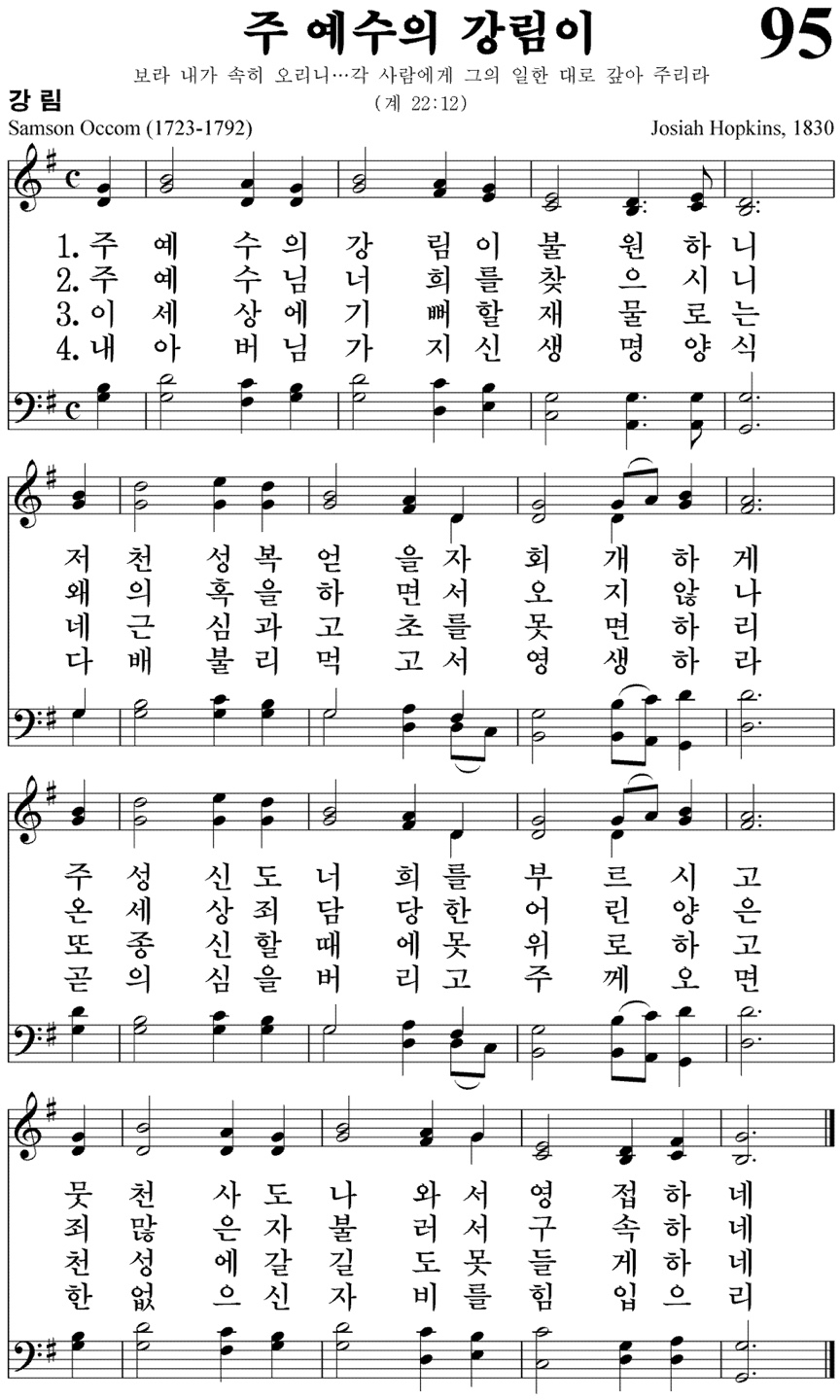 주 예수의 강림이 95

보라 내가 속히 오리니…각 사람에게 그의 일한 대로 갚아 주리라
(계 22:12)

강 림

Samson Occom (1723-1792)

Josiah Hopkins, 1830

1. 주 예 수 의 강 림 이 불 원 하 니
2. 주 예 수 님 너 희 를 찾 으 시 니
3. 이 세 상 에 기 뻐 할 재 물 로 는
4. 내 아 버 님 가 지 신 생 명 양 식

저 천 성 복 얻 을 자 회 개 하 게
왜 의 혹 을 하 면 서 오 지 않 나
네 근 심 과 고 초 를 못 면 하 리
다 배 불 리 먹 고 서 영 생 하 라

주 성 신 도 너 희 를 부 르 시 고
온 세 상 죄 담 당 한 어 린 양 은
또 종 신 할 때 에 못 위 로 하 고
곧 의 심 을 버 리 고 주 께 오 면

뭇 천 사 도 나 와 서 영 접 하 네
죄 많 은 자 불 러 서 구 속 하 네
천 성 에 갈 길 도 못 들 게 하 네
한 없 으 신 자 비 를 힘 입 으 리